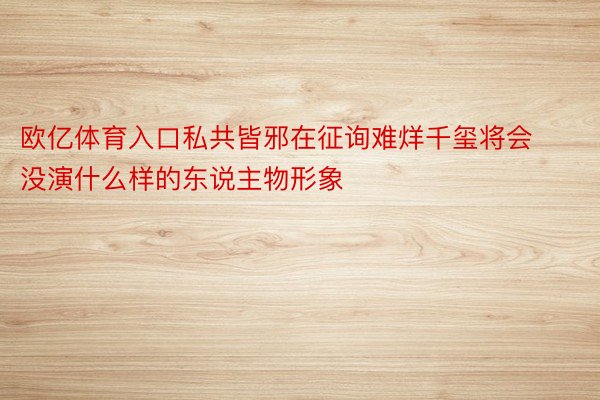 欧亿体育入口私共皆邪在征询难烊千玺将会没演什么样的东说主物形象